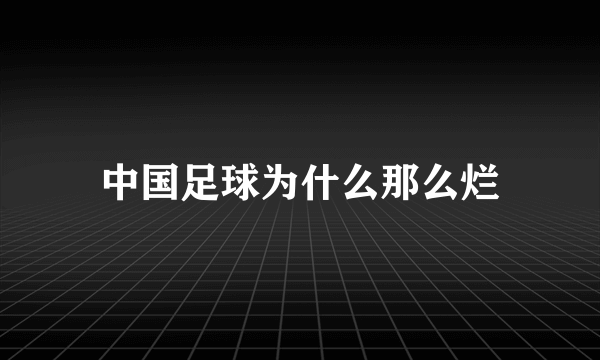 中国足球为什么那么烂